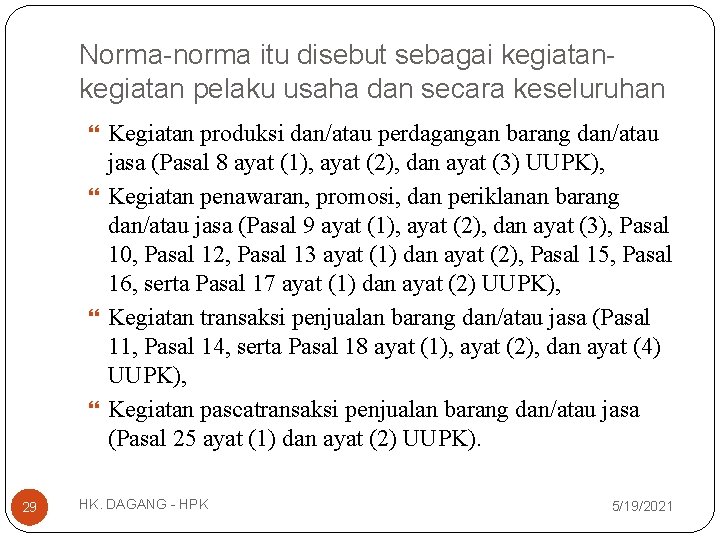 Norma-norma itu disebut sebagai kegiatan-kegiatan pelaku usaha dan secara keseluruhan

Kegiatan produksi dan/atau perdagangan barang dan/atau jasa (Pasal 8 ayat (1), ayat (2), dan ayat (3) UUPK),

Kegiatan penawaran, promosi, dan periklanan barang dan/atau jasa (Pasal 9 ayat (1), ayat (2), dan ayat (3), Pasal 10, Pasal 12, Pasal 13 ayat (1) dan ayat (2), Pasal 15, Pasal 16, serta Pasal 17 ayat (1) dan ayat (2) UUPK),

Kegiatan transaksi penjualan barang dan/atau jasa (Pasal 11, Pasal 14, serta Pasal 18 ayat (1), ayat (2), dan ayat (4) UUPK),

Kegiatan pascatransaksi penjualan barang dan/atau jasa (Pasal 25 ayat (1) dan ayat (2) UUPK).

29

HK. DAGANG - HPK

5/19/2021